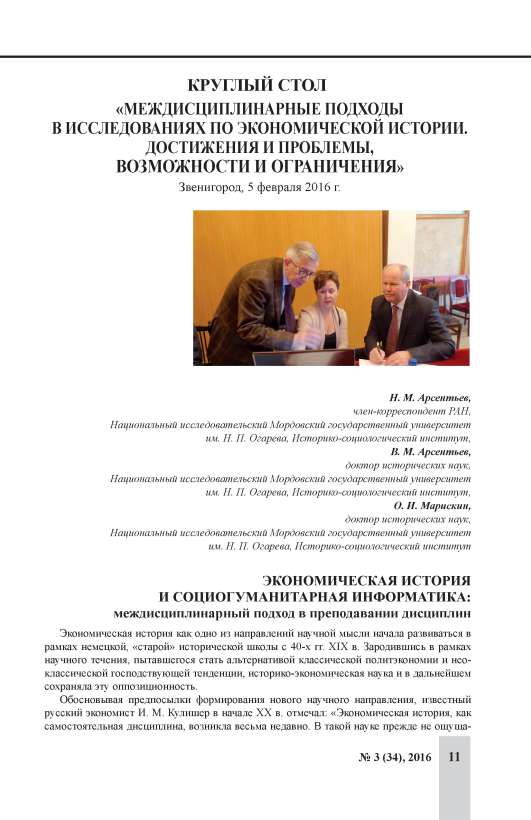 КРУГЛЫЙ СТОЛ
«МЕЖДИСЦИПЛИНАРНЫЕ ПОДХОДЫ В ИССЛЕДОВАНИЯХ ПО ЭКОНОМИЧЕСКОЙ ИСТОРИИ. ДОСТИЖЕНИЯ И ПРОБЛЕМЫ, ВОЗМОЖНОСТИ И ОГРАНИЧЕНИЯ»
Звенигород, 5 февраля 2016 г.

Н. М. Арсентьев,
член-корреспондент РАН,
Национальный исследовательский Мордовский государственный университет им. Н. П. Огарева, Историко-социологический институт,
В. М. Арсентьев,
доктор исторических наук,
Национальный исследовательский Мордовский государственный университет им. Н. П. Огарева, Историко-социологический институт,
О. И. Марискин,
доктор исторических наук,
Национальный исследовательский Мордовский государственный университет им. Н. П. Огарева, Историко-социологический институт

ЭКОНОМИЧЕСКАЯ ИСТОРИЯ И СОЦИОГУМАНИТАРНАЯ ИНФОРМАТИКА:
междисциплинарный подход в преподавании дисциплин

Экономическая история как одно из направлений научной мысли начала развиваться в рамках немецкой, «старой» исторической школы с 40-х гг. XIX в. Зародившись в рамках научного течения, пытавшегося стать альтернативой классической политэкономии и неоклассической господствующей тенденции, историко-экономическая наука и в дальнейшем сохраняла эту оппозиционность.

Обосновывая предпосылки формирования нового научного направления, известный русский экономист И. М. Кулишер в начале XX в. отмечал: «Экономическая история, как самостоятельная дисциплина, возникла весьма недавно. В такой науке прежде не ощуща-

№ 3 (34), 2016 11